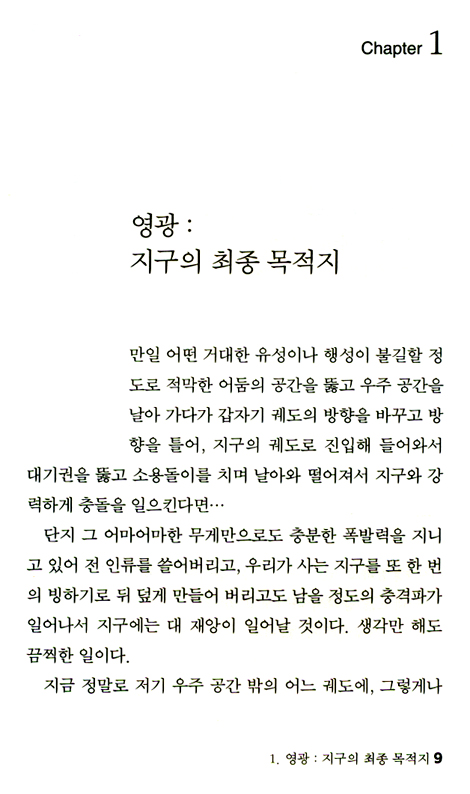 Chapter 1

영광 :
지구의 최종 목적지

만일 어떤 거대한 유성이나 행성이 불길할 정도로 적막한 어둠의 공간을 뚫고 우주 공간을 날아 가다가 갑자기 궤도의 방향을 바꾸고 방향을 틀어, 지구의 궤도로 진입해 들어와서 대기권을 뚫고 소용돌이를 치며 날아와 떨어져서 지구와 강력하게 충돌을 일으킨다면…

단지 그 어마어마한 무게만으로도 충분한 폭발력을 지니고 있어 전 인류를 쓸어버리고, 우리가 사는 지구를 또 한 번의 빙하기로 뒤 덮게 만들어 버리고도 남을 정도의 충격파가 일어나서 지구에는 대 재앙이 일어날 것이다. 생각만 해도 끔찍한 일이다.

지금 정말로 저기 우주 공간 밖의 어느 궤도에, 그렇게나

1. 영광 : 지구의 최종 목적지 9